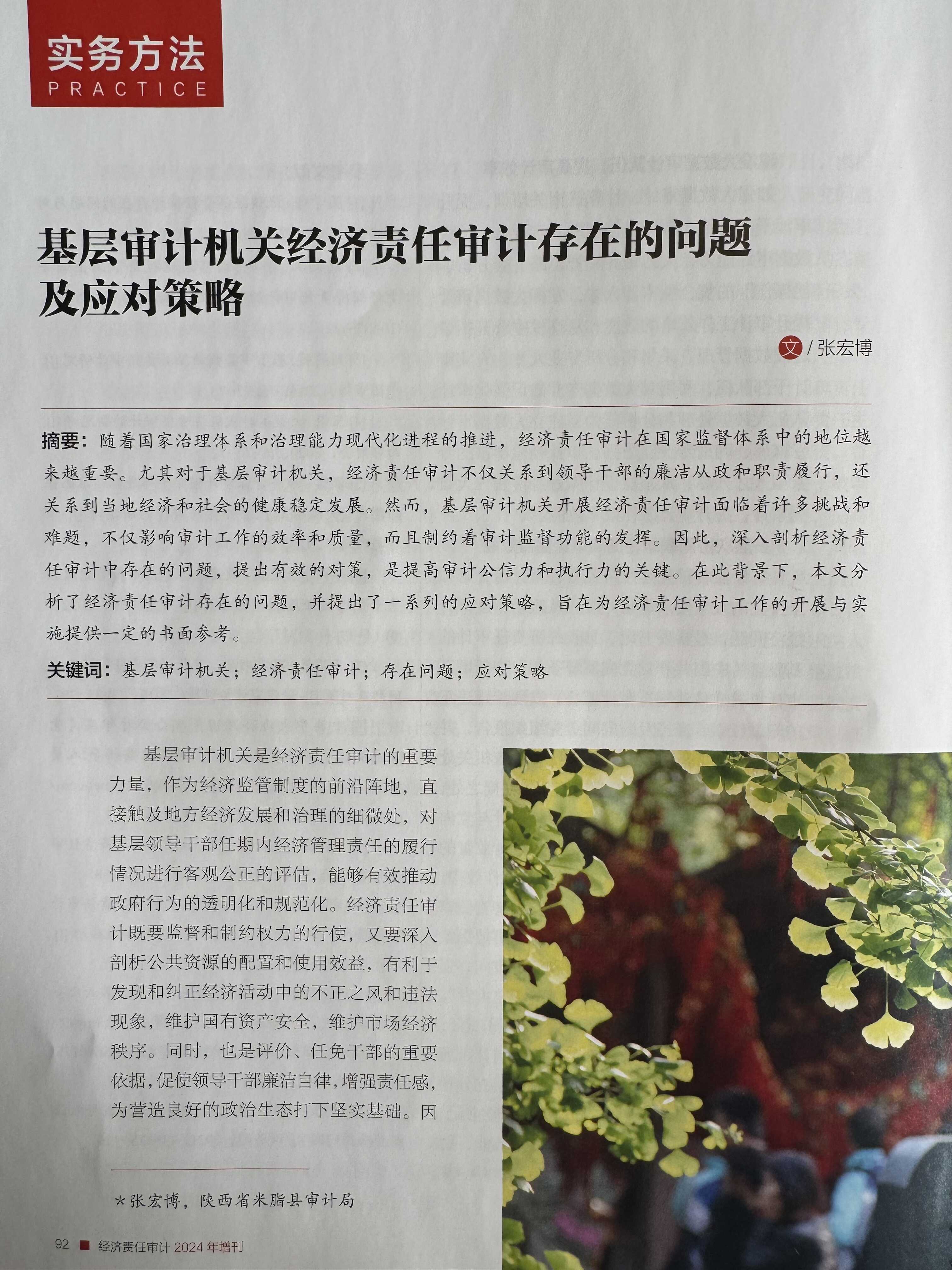 实务方法
PRACTICE

基层审计机关经济责任审计存在的问题及应对策略

文 / 张宏博

摘要：随着国家治理体系和治理能力现代化进程的推进，经济责任审计在国家监督体系中的地位越来越重要。尤其对于基层审计机关，经济责任审计不仅关系到领导干部的廉洁从政和职责履行，还关系到当地经济和社会的健康稳定发展。然而，基层审计机关开展经济责任审计面临着许多挑战和难题，不仅影响审计工作的效率和质量，而且制约着审计监督功能的发挥。因此，深入剖析经济责任审计中存在的问题，提出有效的对策，是提高审计公信力和执行力的关键。在此背景下，本文分析了经济责任审计存在的问题，并提出了一系列的应对策略，旨在为经济责任审计工作的开展与实施提供一定的书面参考。

关键词：基层审计机关；经济责任审计；存在问题；应对策略

基层审计机关是经济责任审计的重要力量，作为经济监管制度的前沿阵地，直接触及地方经济发展和治理的细微处，对基层领导干部任期内经济管理责任的履行情况进行客观公正的评估，能够有效推动政府行为的透明化和规范化。经济责任审计既要监督和制约权力的行使，又要深入剖析公共资源的配置和使用效益，有利于发现和纠正经济活动中的不正之风和违法现象，维护国有资产安全，维护市场经济秩序。同时，也是评价、任免干部的重要依据，促使领导干部廉洁自律，增强责任感，为营造良好的政治生态打下坚实基础。因

*张宏博，陕西省米脂县审计局

92 ■ 经济责任审计 2024 年增刊